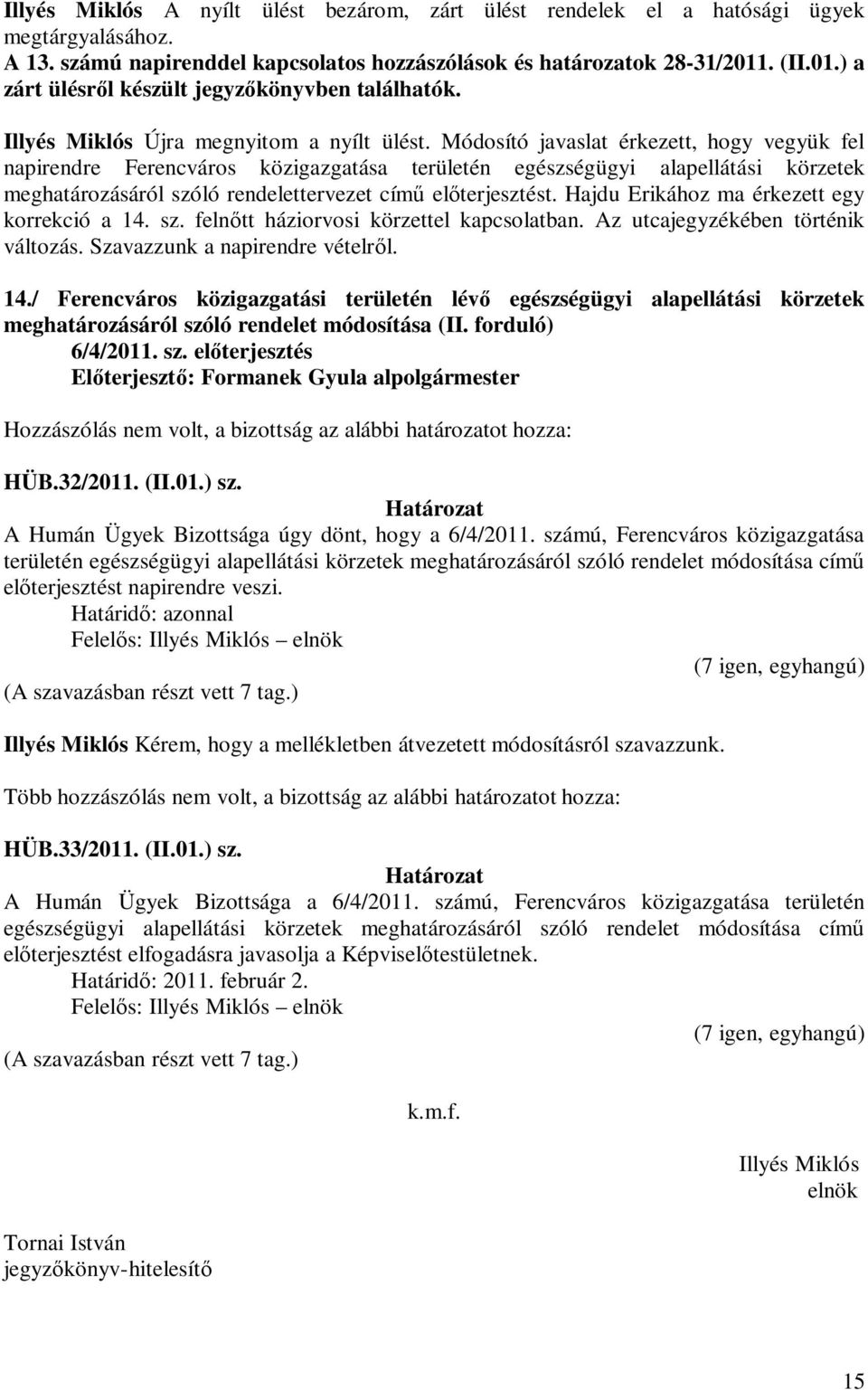 Illyés Miklós A nyílt ülést bezárom, zárt ülést rendelek el a hatósági ügyek megtárgyalásához.
A 13. számú napirenddel kapcsolatos hozzászólások és határozatok 28-31/2011. (II.01.) a zárt ülésről készült jegyzőkönyvben találhatók.

Illyés Miklós Újra megnyitom a nyílt ülést. Módosító javaslat érkezett, hogy vegyük fel napirendre Ferencváros közigazgatása területén egészségügyi alapellátási körzetek meghatározásáról szóló rendelettervezet című előterjesztést. Hajdu Erikához ma érkezett egy korrekció a 14. sz. felnőtt háziorvosi körzettel kapcsolatban. Az utcajegyzékében történik változás. Szavazzunk a napirendre vételről.

14./ Ferencváros közigazgatási területén lévő egészségügyi alapellátási körzetek meghatározásáról szóló rendelet módosítása (II. forduló)
6/4/2011. sz. előterjesztés
Előterjesztő: Formanek Gyula alpolgármester

Hozzászólás nem volt, a bizottság az alábbi határozatot hozza:

HÜB.32/2011. (II.01.) sz.
Határozat
A Humán Ügyek Bizottsága úgy dönt, hogy a 6/4/2011. számú, Ferencváros közigazgatása területén egészségügyi alapellátási körzetek meghatározásáról szóló rendelet módosítása című előterjesztést napirendre veszi.
Határidő: azonnal
Felelős: Illyés Miklós – elnök
(7 igen, egyhangú)
(A szavazásban részt vett 7 tag.)

Illyés Miklós Kérem, hogy a mellékletben átvezetett módosításról szavazzunk.

Több hozzászólás nem volt, a bizottság az alábbi határozatot hozza:

HÜB.33/2011. (II.01.) sz.
Határozat
A Humán Ügyek Bizottsága a 6/4/2011. számú, Ferencváros közigazgatása területén egészségügyi alapellátási körzetek meghatározásáról szóló rendelet módosítása című előterjesztést elfogadásra javasolja a Képviselőtestületnek.
Határidő: 2011. február 2.
Felelős: Illyés Miklós – elnök
(7 igen, egyhangú)
(A szavazásban részt vett 7 tag.)

k.m.f.

Illyés Miklós
elnök

Tornai István
jegyzőkönyv-hitelesítő

15